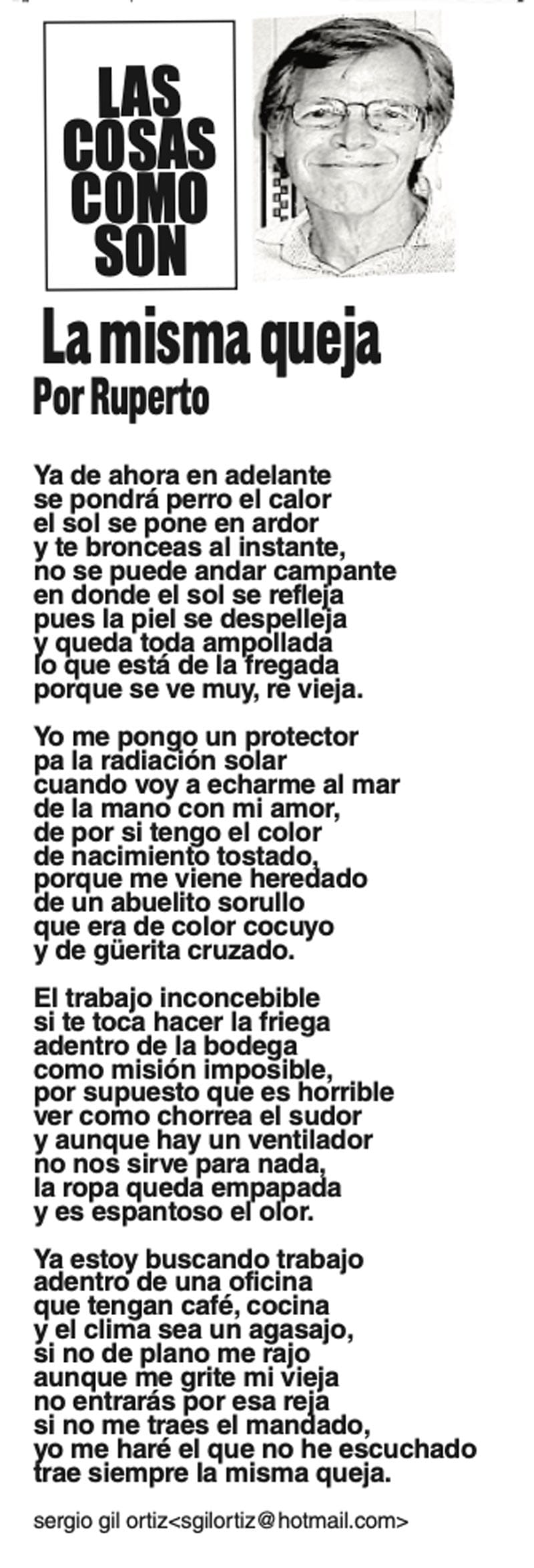 LAS COSAS COMO SON

La misma queja
Por Ruperto

Ya de ahora en adelante
se pondrá perro el calor
el sol se pone en ardor
y te bronceas al instante,
no se puede andar campante
en donde el sol se refleja
pues la piel se despelleja
y queda toda ampollada
lo que está de la fregada
porque se ve muy, re vieja.

Yo me pongo un protector
pa la radiación solar
cuando voy a echarme al mar
de la mano con mi amor,
de por si tengo el color
de nacimiento tostado,
porque me viene heredado
de un abuelito sorullo
que era de color cocuyo
y de güerita cruzado.

El trabajo inconcebible
si te toca hacer la friega
adentro de la bodega
como misión imposible,
por supuesto que es horrible
ver como chorrea el sudor
y aunque hay un ventilador
no nos sirve para nada,
la ropa queda empapada
y es espantoso el olor.

Ya estoy buscando trabajo
adentro de una oficina
que tengan café, cocina
y el clima sea un agasajo,
si no de plano me rajo
aunque me grite mi vieja
no entrarás por esa reja
si no me traes el mandado,
yo me haré el que no he escuchado
trae siempre la misma queja.

sergio gil ortiz<sgilortiz@hotmail.com>